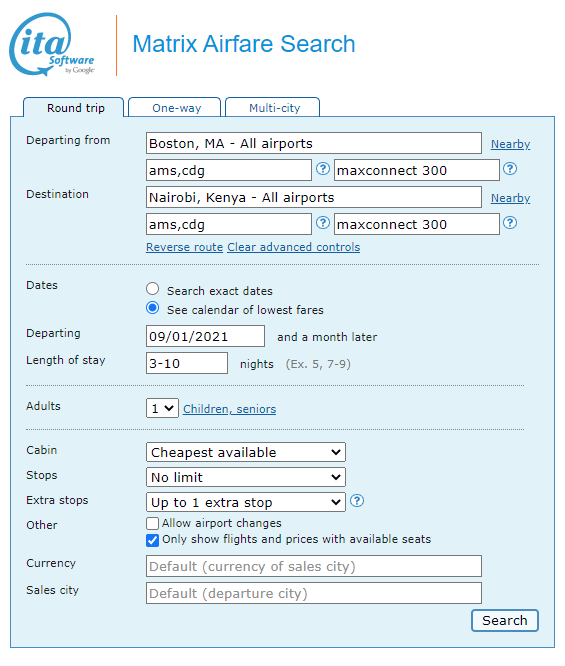 ita Software by Google

Matrix Airfare Search

Round trip One-way Multi-city

Departing from Boston, MA - All airports Nearby
ams,cdg ? maxconnect 300 ?

Destination Nairobi, Kenya - All airports Nearby
ams,cdg ? maxconnect 300 ?

Reverse route Clear advanced controls

Dates
Search exact dates
See calendar of lowest fares

Departing 09/01/2021 and a month later

Length of stay 3-10 nights (Ex. 5, 7-9)

Adults 1 Children, seniors

Cabin Cheapest available

Stops No limit

Extra stops Up to 1 extra stop ?

Other
Allow airport changes
Only show flights and prices with available seats

Currency Default (currency of sales city)

Sales city Default (departure city)

Search